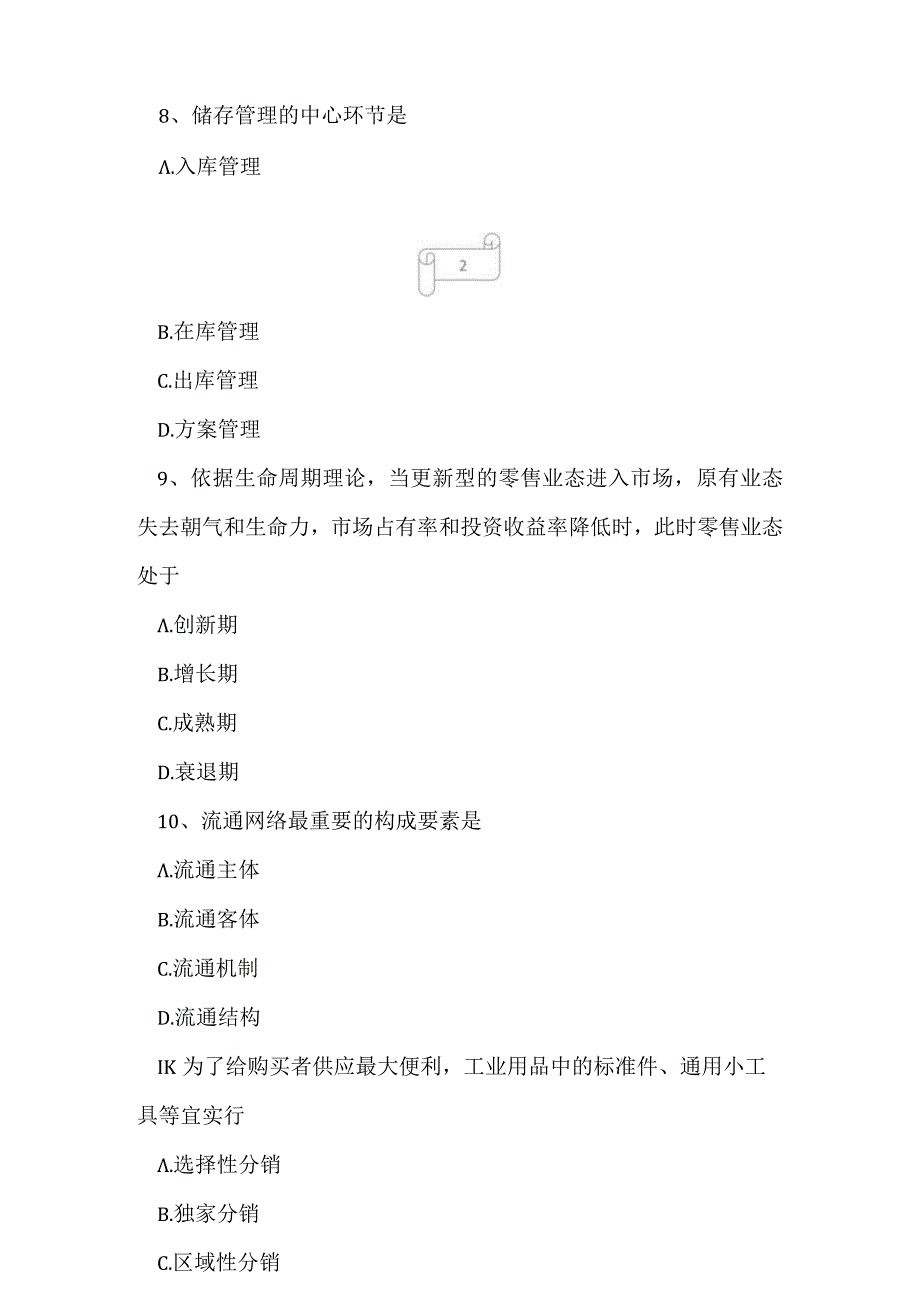 8、储存管理的中心环节是

Λ.入库管理

2

B.在库管理

C.出库管理

D.方案管理

9、依据生命周期理论，当更新型的零售业态进入市场，原有业态失去朝气和生命力，市场占有率和投资收益率降低时，此时零售业态处于

Λ.创新期

B.增长期

C.成熟期

D.衰退期

10、流通网络最重要的构成要素是

Λ.流通主体

B.流通客体

C.流通机制

D.流通结构

IK 为了给购买者供应最大便利，工业用品中的标准件、通用小工具等宜实行

Λ.选择性分销

B.独家分销

C.区域性分销